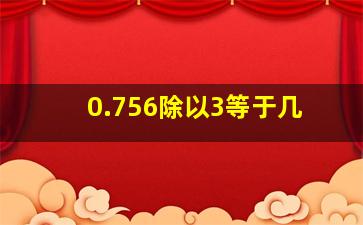 0.756除以3等于几